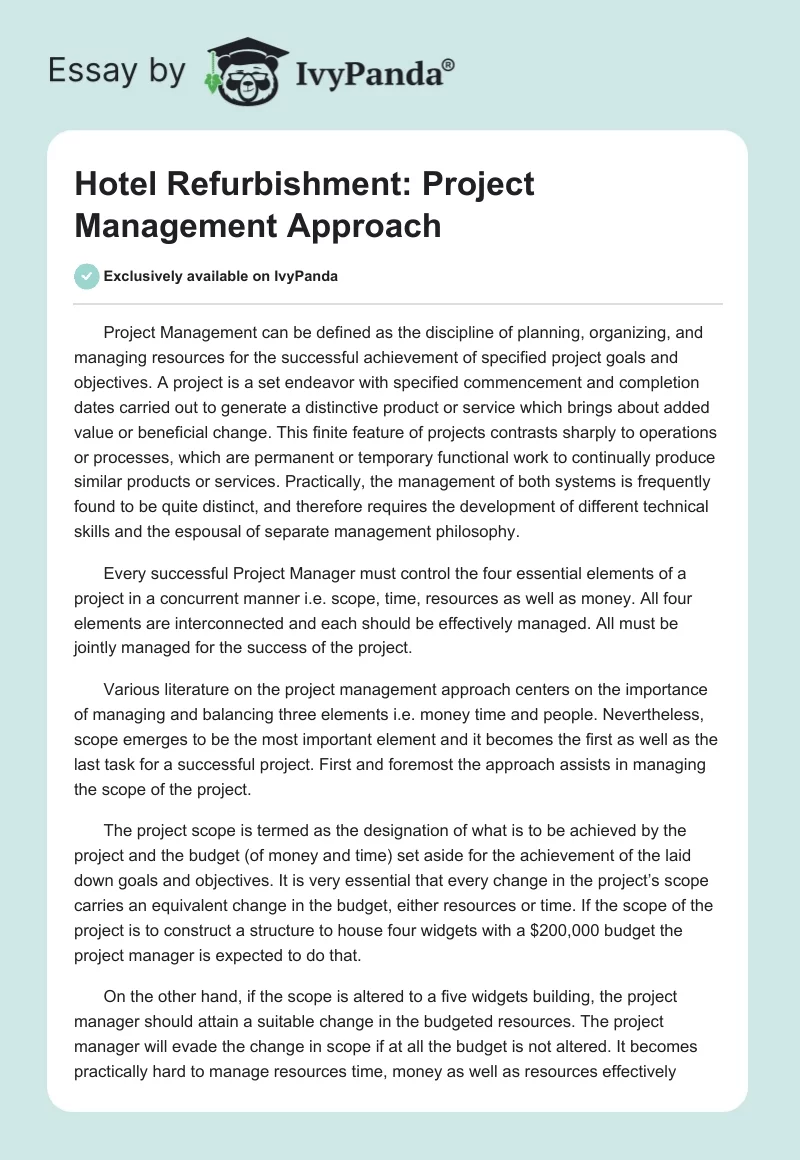 Essay by IvyPanda®

Hotel Refurbishment: Project Management Approach

Exclusively available on IvyPanda

Project Management can be defined as the discipline of planning, organizing, and managing resources for the successful achievement of specified project goals and objectives. A project is a set endeavor with specified commencement and completion dates carried out to generate a distinctive product or service which brings about added value or beneficial change. This finite feature of projects contrasts sharply to operations or processes, which are permanent or temporary functional work to continually produce similar products or services. Practically, the management of both systems is frequently found to be quite distinct, and therefore requires the development of different technical skills and the espousal of separate management philosophy.

Every successful Project Manager must control the four essential elements of a project in a concurrent manner i.e. scope, time, resources as well as money. All four elements are interconnected and each should be effectively managed. All must be jointly managed for the success of the project.

Various literature on the project management approach centers on the importance of managing and balancing three elements i.e. money time and people. Nevertheless, scope emerges to be the most important element and it becomes the first as well as the last task for a successful project. First and foremost the approach assists in managing the scope of the project.

The project scope is termed as the designation of what is to be achieved by the project and the budget (of money and time) set aside for the achievement of the laid down goals and objectives. It is very essential that every change in the project's scope carries an equivalent change in the budget, either resources or time. If the scope of the project is to construct a structure to house four widgets with a $200,000 budget the project manager is expected to do that.

On the other hand, if the scope is altered to a five widgets building, the project manager should attain a suitable change in the budgeted resources. The project manager will evade the change in scope if at all the budget is not altered. It becomes practically hard to manage resources time, money as well as resources effectively